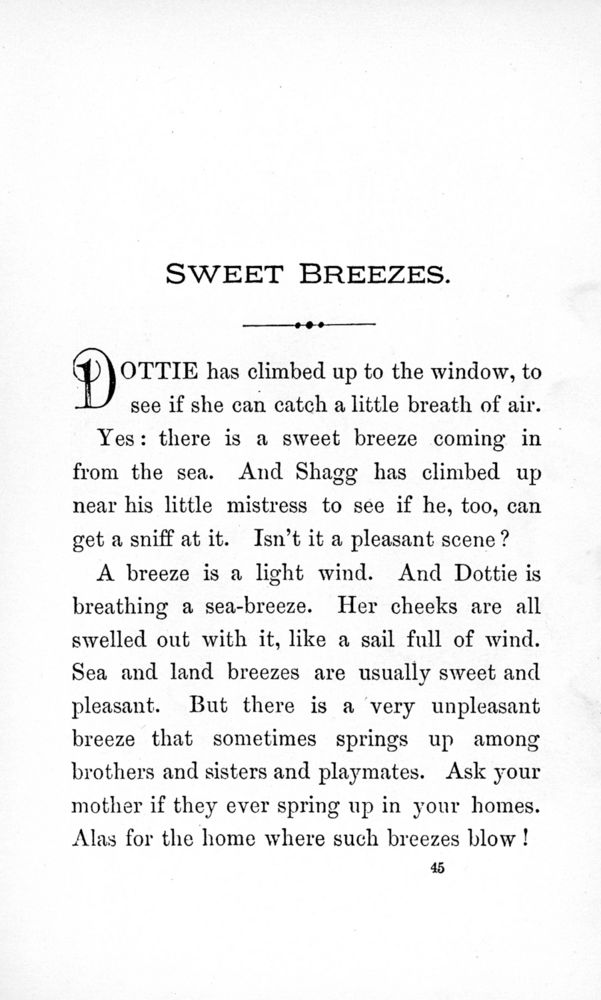 SWEET BREEZES.

DOTTIE has climbed up to the window, to see if she can catch a little breath of air.

Yes: there is a sweet breeze coming in from the sea. And Shagg has climbed up near his little mistress to see if he, too, can get a sniff at it. Isn't it a pleasant scene?

A breeze is a light wind. And Dottie is breathing a sea-breeze. Her cheeks are all swelled out with it, like a sail full of wind. Sea and land breezes are usually sweet and pleasant. But there is a very unpleasant breeze that sometimes springs up among brothers and sisters and playmates. Ask your mother if they ever spring up in your homes. Alas for the home where such breezes blow!

45